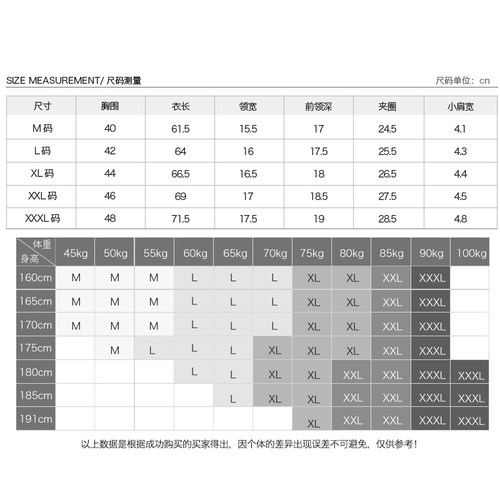 SIZE MEASUREMENT/ 尺码测量

尺码单位：cn

| 尺寸 | 胸围 | 衣长 | 领宽 | 前领深 | 夹圈 | 小肩宽 |
|---|---|---|---|---|---|---|
| M码 | 40 | 61.5 | 15.5 | 17 | 24.5 | 4.1 |
| L码 | 42 | 64 | 16 | 17.5 | 25.5 | 4.3 |
| XL码 | 44 | 66.5 | 16.5 | 18 | 26.5 | 4.4 |
| XXL码 | 46 | 69 | 17 | 18.5 | 27.5 | 4.5 |
| XXXL码 | 48 | 71.5 | 17.5 | 19 | 28.5 | 4.8 |

| 体重 身高 | 45kg | 50kg | 55kg | 60kg | 65kg | 70kg | 75kg | 80kg | 85kg | 90kg | 100kg |
|---|---|---|---|---|---|---|---|---|---|---|---|
| 160cm | M | M | M | L | L | L | XL | XL | XXL | XXXL | |
| 165cm | M | M | M | L | L | L | XL | XL | XXL | XXXL | |
| 170cm | M | M | M | L | L | L | XL | XL | XXL | XXXL | |
| 175cm | | M | L | L | L | XL | XL | XL | XXL | XXXL | |
| 180cm | | | | L | L | XL | XL | XXL | XXL | XXXL | XXXL |
| 185cm | | | | | L | XL | XL | XXL | XXL | XXXL | XXXL |
| 191cm | | | | | | | XL | XXL | XXL | XXXL | XXXL |

以上数据是根据成功购买的买家得出，因个体的差异出现误差不可避免，仅供参考！